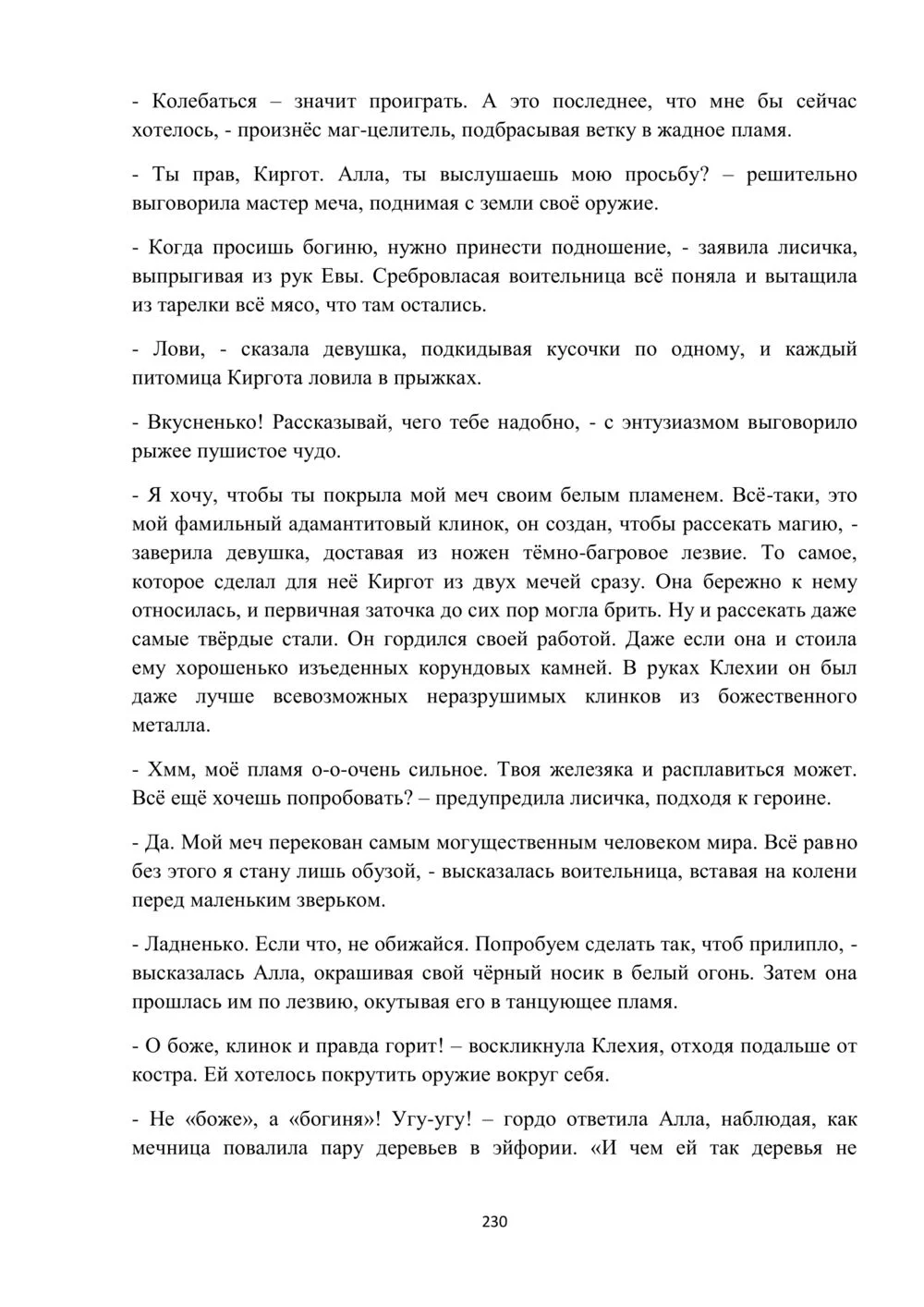 - Колебаться – значит проиграть. А это последнее, что мне бы сейчас хотелось, - произнёс маг-целитель, подбрасывая ветку в жадное пламя.

- Ты прав, Киргот. Алла, ты выслушаешь мою просьбу? – решительно выговорила мастер меча, поднимая с земли своё оружие.

- Когда просишь богиню, нужно принести подношение, - заявила лисичка, выпрыгивая из рук Евы. Сребровласая воительница всё поняла и вытащила из тарелки всё мясо, что там остались.

- Лови, - сказала девушка, подкидывая кусочки по одному, и каждый питомица Киргота ловила в прыжках.

- Вкусненько! Рассказывай, чего тебе надобно, - с энтузиазмом выговорило рыжее пушистое чудо.

- Я хочу, чтобы ты покрыла мой меч своим белым пламенем. Всё-таки, это мой фамильный адамантитовый клинок, он создан, чтобы рассекать магию, - заверила девушка, доставая из ножен тёмно-багровое лезвие. То самое, которое сделал для неё Киргот из двух мечей сразу. Она бережно к нему относилась, и первичная заточка до сих пор могла брить. Ну и рассекать даже самые твёрдые стали. Он гордился своей работой. Даже если она и стоила ему хорошенько изъеденных корундовых камней. В руках Клехии он был даже лучше всевозможных неразрушимых клинков из божественного металла.

- Хмм, моё пламя о-о-очень сильное. Твоя железяка и расплавиться может. Всё ещё хочешь попробовать? – предупредила лисичка, подходя к героине.

- Да. Мой меч перекован самым могущественным человеком мира. Всё равно без этого я стану лишь обузой, - высказалась воительница, вставая на колени перед маленьким зверьком.

- Ладненько. Если что, не обижайся. Попробуем сделать так, чтоб прилипло, - высказалась Алла, окрашивая свой чёрный носик в белый огонь. Затем она прошлась им по лезвию, окутывая его в танцующее пламя.

- О боже, клинок и правда горит! – воскликнула Клехия, отходя подальше от костра. Ей хотелось покрутить оружие вокруг себя.

- Не «боже», а «богиня»! Угу-угу! – гордо ответила Алла, наблюдая, как мечница повалила пару деревьев в эйфории. «И чем ей так деревья не

230